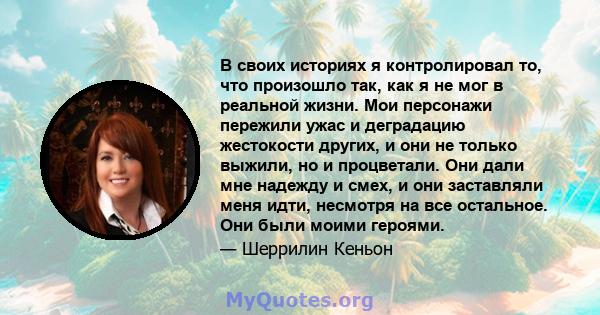 В своих историях я контролировал то, что произошло так, как я не мог в реальной жизни. Мои персонажи пережили ужас и деградацию жестокости других, и они не только выжили, но и процветали. Они дали мне надежду и смех, и они заставляли меня идти, несмотря на все остальное. Они были моими героями.

— Шеррилин Кеньон

MyQuotes.org